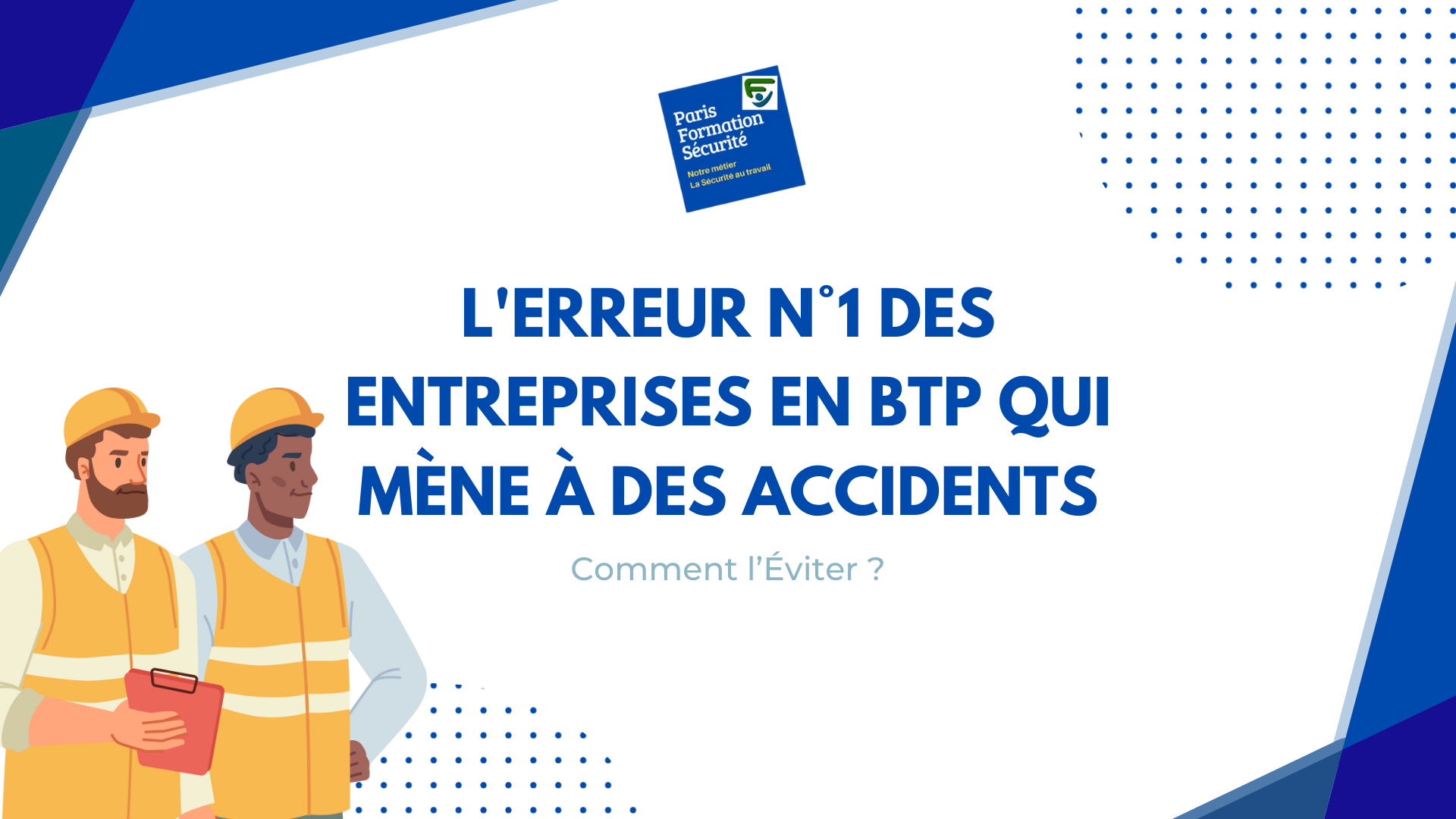 Paris Formation Sécurité

Notre métier
La Sécurité au travail

L'ERREUR N°1 DES ENTREPRISES EN BTP QUI MÈNE À DES ACCIDENTS

Comment l'Éviter ?